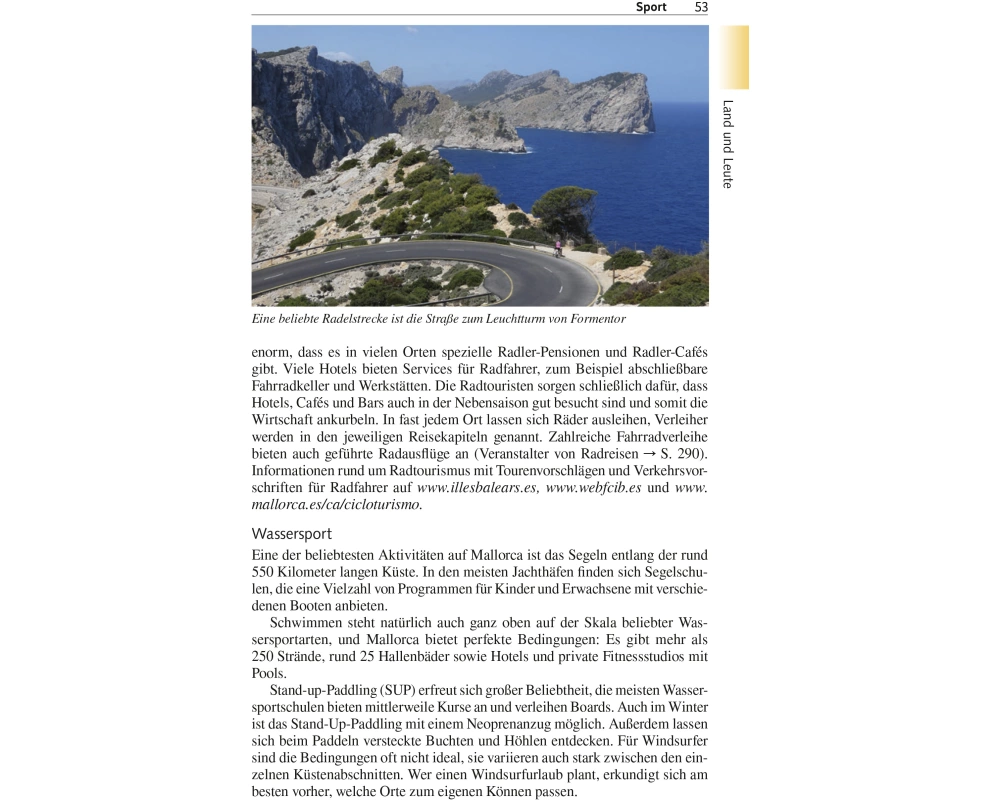 Sport 53

Land und Leute

Eine beliebte Radelstrecke ist die Straße zum Leuchtturm von Formentor

enorm, dass es in vielen Orten spezielle Radler-Pensionen und Radler-Cafés gibt. Viele Hotels bieten Services für Radfahrer, zum Beispiel abschließbare Fahrradkeller und Werkstätten. Die Radtouristen sorgen schließlich dafür, dass Hotels, Cafés und Bars auch in der Nebensaison gut besucht sind und somit die Wirtschaft ankurbeln. In fast jedem Ort lassen sich Räder ausleihen, Verleiher werden in den jeweiligen Reisekapiteln genannt. Zahlreiche Fahrradverleihe bieten auch geführte Radausflüge an (Veranstalter von Radreisen → S. 290). Informationen rund um Radtourismus mit Tourenvorschlägen und Verkehrsvorschriften für Radfahrer auf www.illesbalears.es, www.webfcib.es und www.mallorca.es/ca/cicloturismo.

Wassersport

Eine der beliebtesten Aktivitäten auf Mallorca ist das Segeln entlang der rund 550 Kilometer langen Küste. In den meisten Jachthäfen finden sich Segelschulen, die eine Vielzahl von Programmen für Kinder und Erwachsene mit verschiedenen Booten anbieten.

Schwimmen steht natürlich auch ganz oben auf der Skala beliebter Wassersportarten, und Mallorca bietet perfekte Bedingungen: Es gibt mehr als 250 Strände, rund 25 Hallenbäder sowie Hotels und private Fitnessstudios mit Pools.

Stand-up-Paddling (SUP) erfreut sich großer Beliebtheit, die meisten Wassersportschulen bieten mittlerweile Kurse an und verleihen Boards. Auch im Winter ist das Stand-Up-Paddling mit einem Neoprenanzug möglich. Außerdem lassen sich beim Paddeln versteckte Buchten und Höhlen entdecken. Für Windsurfer sind die Bedingungen oft nicht ideal, sie variieren auch stark zwischen den einzelnen Küstenabschnitten. Wer einen Windsurfurlaub plant, erkundigt sich am besten vorher, welche Orte zum eigenen Können passen.